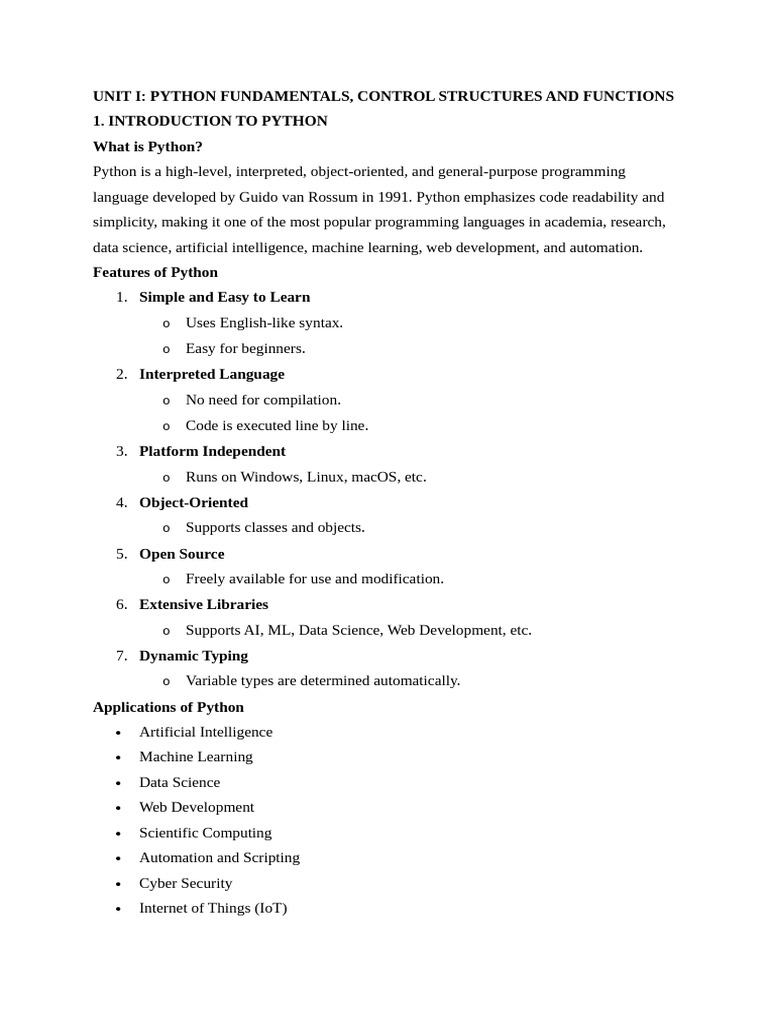 UNIT I: PYTHON FUNDAMENTALS, CONTROL STRUCTURES AND FUNCTIONS

1. INTRODUCTION TO PYTHON

What is Python?

Python is a high-level, interpreted, object-oriented, and general-purpose programming language developed by Guido van Rossum in 1991. Python emphasizes code readability and simplicity, making it one of the most popular programming languages in academia, research, data science, artificial intelligence, machine learning, web development, and automation.

Features of Python

1. Simple and Easy to Learn
   o Uses English-like syntax.
   o Easy for beginners.
2. Interpreted Language
   o No need for compilation.
   o Code is executed line by line.
3. Platform Independent
   o Runs on Windows, Linux, macOS, etc.
4. Object-Oriented
   o Supports classes and objects.
5. Open Source
   o Freely available for use and modification.
6. Extensive Libraries
   o Supports AI, ML, Data Science, Web Development, etc.
7. Dynamic Typing
   o Variable types are determined automatically.

Applications of Python

• Artificial Intelligence
• Machine Learning
• Data Science
• Web Development
• Scientific Computing
• Automation and Scripting
• Cyber Security
• Internet of Things (IoT)